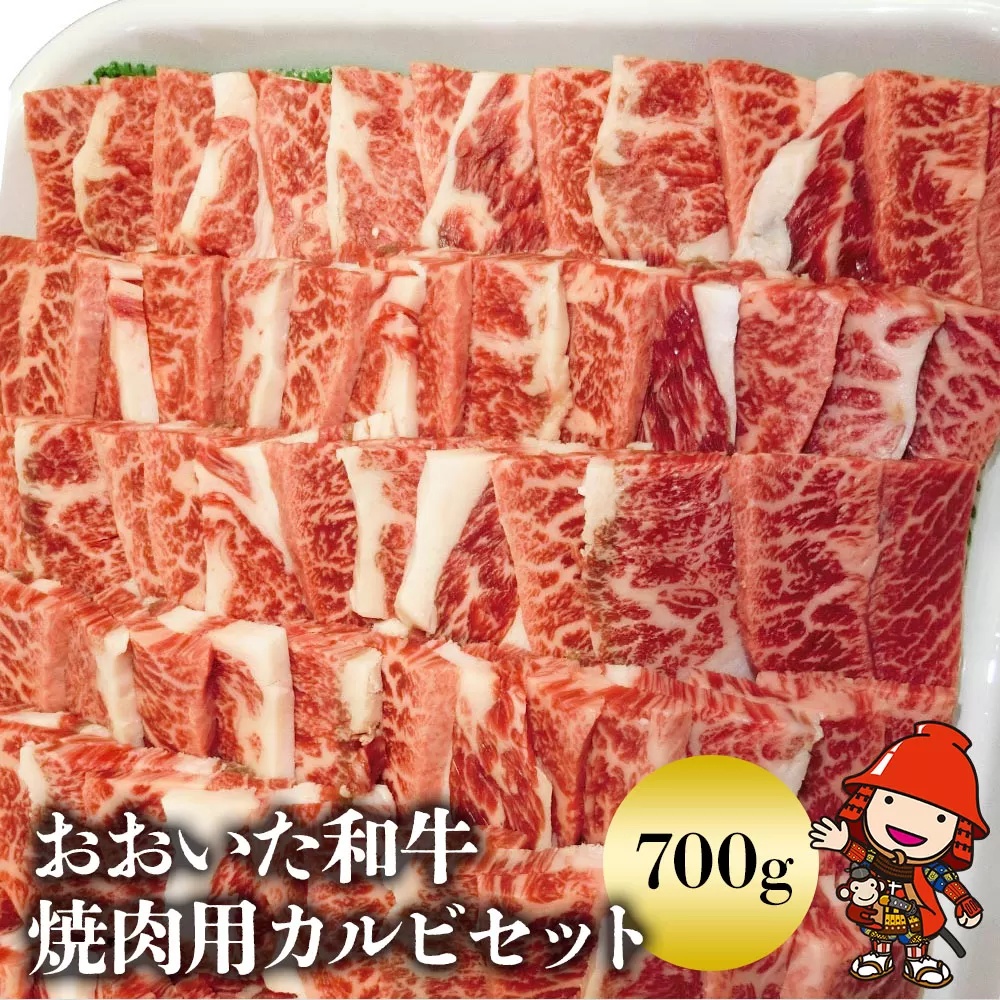 おおいた和牛
焼肉用カルビセット

700g